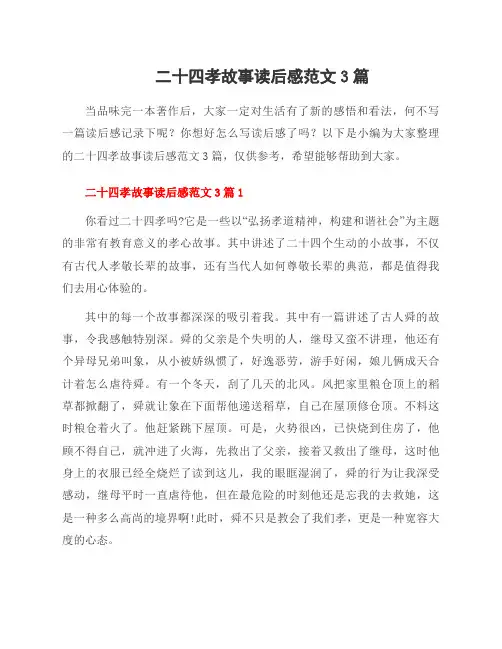 二十四孝故事读后感范文 3 篇

当品味完一本著作后，大家一定对生活有了新的感悟和看法，何不写一篇读后感记录下呢？你想好怎么写读后感了吗？以下是小编为大家整理的二十四孝故事读后感范文 3 篇，仅供参考，希望能够帮助到大家。

二十四孝故事读后感范文 3 篇 1

你看过二十四孝吗?它是一些以“弘扬孝道精神，构建和谐社会”为主题的非常有教育意义的孝心故事。其中讲述了二十四个生动的小故事，不仅有古代人孝敬长辈的故事，还有当代人如何尊敬长辈的典范，都是值得我们去用心体验的。

其中的每一个故事都深深的吸引着我。其中有一篇讲述了古人舜的故事，令我感触特别深。舜的父亲是个失明的人，继母又蛮不讲理，他还有个异母兄弟叫象，从小被娇纵惯了，好逸恶劳，游手好闲，娘儿俩成天合计着怎么虐待舜。有一个冬天，刮了几天的北风。风把家里粮仓顶上的稻草都掀翻了，舜就让象在下面帮他递送稻草，自己在屋顶修仓顶。不料这时粮仓着火了。他赶紧跳下屋顶。可是，火势很凶，已快烧到住房了，他顾不得自己，就冲进了火海，先救出了父亲，接着又救出了继母，这时他身上的衣服已经全烧烂了读到这儿，我的眼眶湿润了，舜的行为让我深受感动，继母平时一直虐待他，但在最危险的时刻他还是忘我的去救她，这是一种多么高尚的境界啊!此时，舜不只是教会了我们孝，更是一种宽容大度的心态。